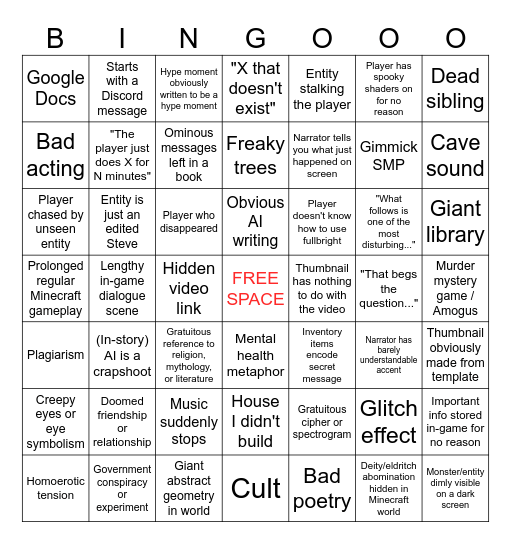 | B | I | N | G | O | O | O |
|---|---|---|---|---|---|---|
| Google Docs | Starts with a Discord message | Hype moment obviously written to be a hype moment | "X that doesn't exist" | Entity stalking the player | Player has spooky shaders on for no reason | Dead sibling |
| Bad acting | "The player just does X for N minutes" | Ominous messages left in a book | Freaky trees | Narrator tells you what just happened on screen | Gimmick SMP | Cave sound |
| Player chased by unseen entity | Entity is just an edited Steve | Player who disappeared | Obvious AI writing | Player doesn't know how to use fullbright | "What follows is one of the most disturbing..." | Giant library |
| Prolonged regular Minecraft gameplay | Lengthy in-game dialogue scene | Hidden video link | FREE SPACE | Thumbnail has nothing to do with the video | "That begs the question..." | Murder mystery game / Amogus |
| Plagiarism | (In-story) AI is a crapshoot | Gratuitous reference to religion, mythology, or literature | Mental health metaphor | Inventory items encode secret message | Narrator has barely understandable accent | Thumbnail obviously made from template |
| Creepy eyes or eye symbolism | Doomed friendship or relationship | Music suddenly stops | House I didn't build | Gratuitous cipher or spectrogram | Glitch effect | Important info stored in-game for no reason |
| Homoerotic tension | Government conspiracy or experiment | Giant abstract geometry in world | Cult | Bad poetry | Deity/eldritch abomination hidden in Minecraft world | Monster/entity dimly visible on a dark screen |